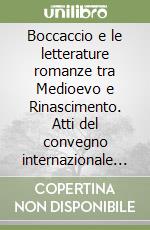 unilibro

Boccaccio e le letterature romanze tra Medioevo e Rinascimento. Atti del convegno internazionale...

COPERTINA NON DISPONIBILE